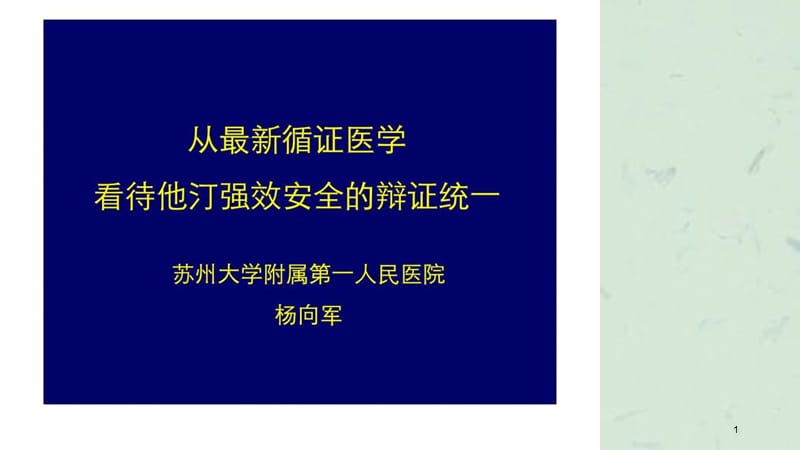 从最新循证医学
看待他汀强效安全的辩证统一

苏州大学附属第一人民医院
杨向军

1